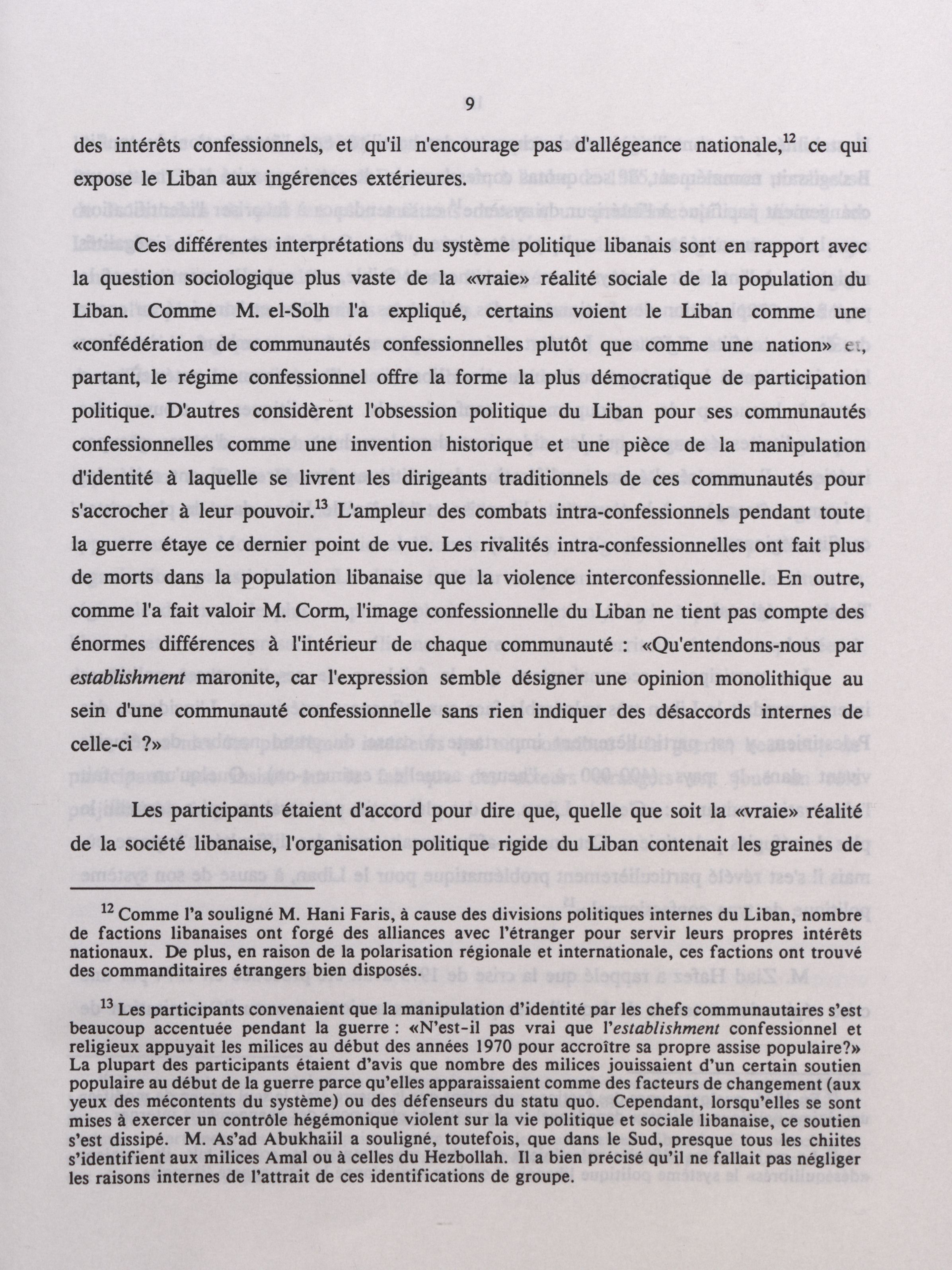 9

des intérêts confessionnels, et qu'il n'encourage pas d'allégeance nationale,$^{12}$ ce qui expose le Liban aux ingérences extérieures.

Ces différentes interprétations du système politique libanais sont en rapport avec la question sociologique plus vaste de la «vraie» réalité sociale de la population du Liban. Comme M. el-Solh l'a expliqué, certains voient le Liban comme une «confédération de communautés confessionnelles plutôt que comme une nation» et, partant, le régime confessionnel offre la forme la plus démocratique de participation politique. D'autres considèrent l'obsession politique du Liban pour ses communautés confessionnelles comme une invention historique et une pièce de la manipulation d'identité à laquelle se livrent les dirigeants traditionnels de ces communautés pour s'accrocher à leur pouvoir.$^{13}$ L'ampleur des combats intra-confessionnels pendant toute la guerre étaye ce dernier point de vue. Les rivalités intra-confessionnelles ont fait plus de morts dans la population libanaise que la violence interconfessionnelle. En outre, comme l'a fait valoir M. Corm, l'image confessionnelle du Liban ne tient pas compte des énormes différences à l'intérieur de chaque communauté : «Qu'entendons-nous par establishment maronite, car l'expression semble désigner une opinion monolithique au sein d'une communauté confessionnelle sans rien indiquer des désaccords internes de celle-ci ?»

Les participants étaient d'accord pour dire que, quelle que soit la «vraie» réalité de la société libanaise, l'organisation politique rigide du Liban contenait les graines de

$^{12}$ Comme l'a souligné M. Hani Faris, à cause des divisions politiques internes du Liban, nombre de factions libanaises ont forgé des alliances avec l'étranger pour servir leurs propres intérêts nationaux. De plus, en raison de la polarisation régionale et internationale, ces factions ont trouvé des commanditaires étrangers bien disposés.

$^{13}$ Les participants convenaient que la manipulation d'identité par les chefs communautaires s'est beaucoup accentuée pendant la guerre : «N'est-il pas vrai que l'establishment confessionnel et religieux appuyait les milices au début des années 1970 pour accroître sa propre assise populaire?» La plupart des participants étaient d'avis que nombre des milices jouissaient d'un certain soutien populaire au début de la guerre parce qu'elles apparaissaient comme des facteurs de changement (aux yeux des mécontents du système) ou des défenseurs du statu quo. Cependant, lorsqu'elles se sont mises à exercer un contrôle hégémonique violent sur la vie politique et sociale libanaise, ce soutien s'est dissipé. M. As'ad Abukhaiil a souligné, toutefois, que dans le Sud, presque tous les chiites s'identifient aux milices Amal ou à celles du Hezbollah. Il a bien précisé qu'il ne fallait pas négliger les raisons internes de l'attrait de ces identifications de groupe.